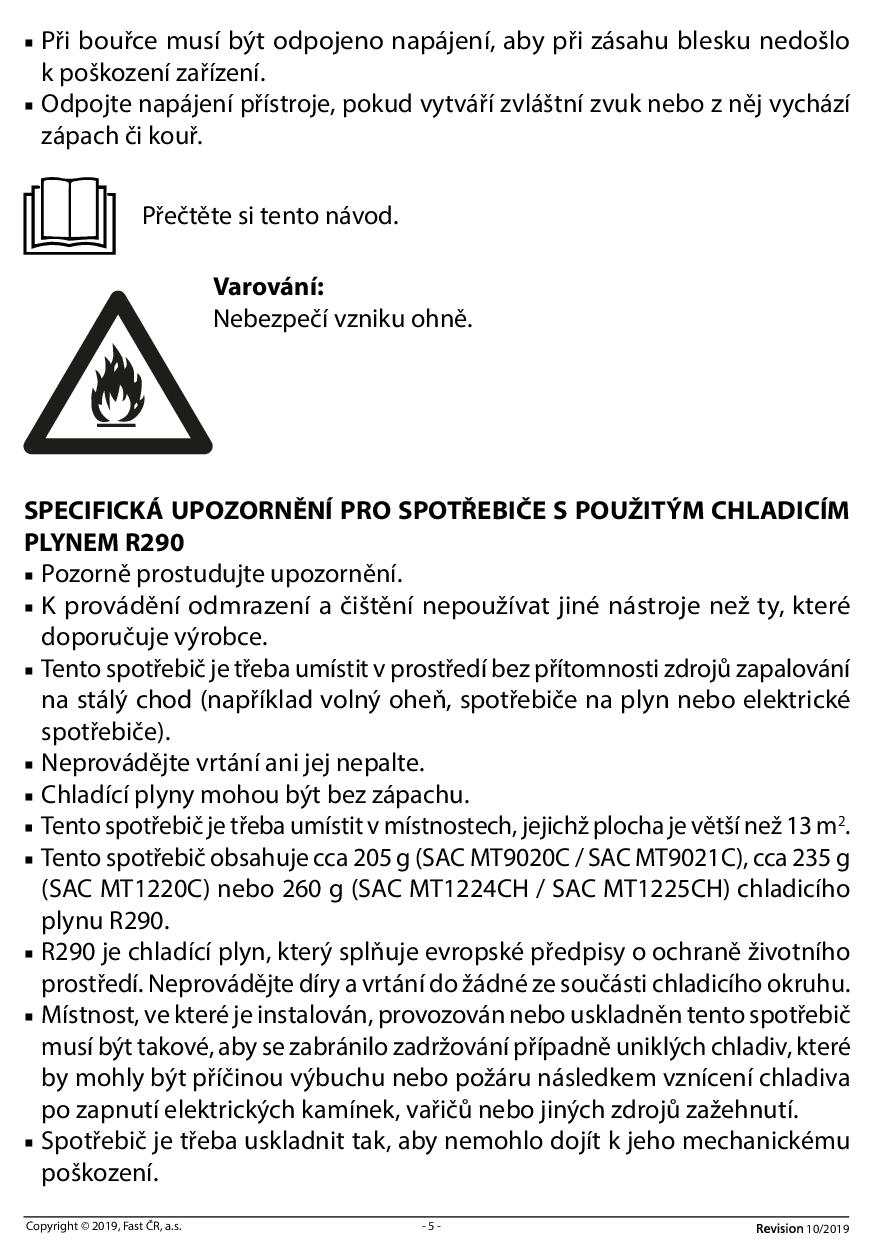 ▪ Při bouřce musí být odpojeno napájení, aby při zásahu blesku nedošlo k poškození zařízení.
▪ Odpojte napájení přístroje, pokud vytváří zvláštní zvuk nebo z něj vychází zápach či kouř.

Přečtěte si tento návod.

**Varování:**
Nebezpečí vzniku ohně.

**SPECIFICKÁ UPOZORNĚNÍ PRO SPOTŘEBIČE S POUŽITÝM CHLADICÍM PLYNEM R290**
▪ Pozorně prostudujte upozornění.
▪ K provádění odmrazení a čištění nepoužívat jiné nástroje než ty, které doporučuje výrobce.
▪ Tento spotřebič je třeba umístit v prostředí bez přítomnosti zdrojů zapalování na stálý chod (například volný oheň, spotřebiče na plyn nebo elektrické spotřebiče).
▪ Neprovádějte vrtání ani jej nepalte.
▪ Chladící plyny mohou být bez zápachu.
▪ Tento spotřebič je třeba umístit v místnostech, jejichž plocha je větší než 13 m$^2$.
▪ Tento spotřebič obsahuje cca 205 g (SAC MT9020C / SAC MT9021C), cca 235 g (SAC MT1220C) nebo 260 g (SAC MT1224CH / SAC MT1225CH) chladicího plynu R290.
▪ R290 je chladící plyn, který splňuje evropské předpisy o ochraně životního prostředí. Neprovádějte díry a vrtání do žádné ze součásti chladicího okruhu.
▪ Místnost, ve které je instalován, provozován nebo uskladněn tento spotřebič musí být takové, aby se zabránilo zadržování případně uniklých chladiv, které by mohly být příčinou výbuchu nebo požáru následkem vznícení chladiva po zapnutí elektrických kamínek, vařičů nebo jiných zdrojů zažehnutí.
▪ Spotřebič je třeba uskladnit tak, aby nemohlo dojít k jeho mechanickému poškození.

Copyright © 2019, Fast ČR, a.s.   - 5 -   Revision 10/2019